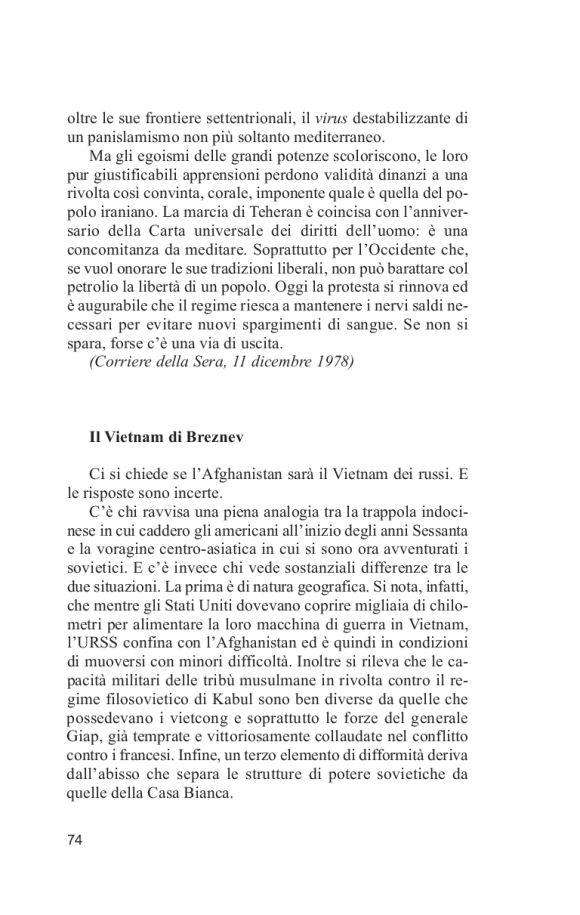 oltre le sue frontiere settentrionali, il virus destabilizzante di un panislamismo non più soltanto mediterraneo.

Ma gli egoismi delle grandi potenze scoloriscono, le loro pur giustificabili apprensioni perdono validità dinanzi a una rivolta così convinta, corale, imponente quale è quella del popolo iraniano. La marcia di Teheran è coincisa con l'anniversario della Carta universale dei diritti dell'uomo: è una concomitanza da meditare. Soprattutto per l'Occidente che, se vuol onorare le sue tradizioni liberali, non può barattare col petrolio la libertà di un popolo. Oggi la protesta si rinnova ed è augurabile che il regime riesca a mantenere i nervi saldi necessari per evitare nuovi spargimenti di sangue. Se non si spara, forse c'è una via di uscita.

(Corriere della Sera, 11 dicembre 1978)

Il Vietnam di Breznev

Ci si chiede se l'Afghanistan sarà il Vietnam dei russi. E le risposte sono incerte.

C'è chi ravvisa una piena analogia tra la trappola indocinese in cui caddero gli americani all'inizio degli anni Sessanta e la voragine centro-asiatica in cui si sono ora avventurati i sovietici. E c'è invece chi vede sostanziali differenze tra le due situazioni. La prima è di natura geografica. Si nota, infatti, che mentre gli Stati Uniti dovevano coprire migliaia di chilometri per alimentare la loro macchina di guerra in Vietnam, l'URSS confina con l'Afghanistan ed è quindi in condizioni di muoversi con minori difficoltà. Inoltre si rileva che le capacità militari delle tribù musulmane in rivolta contro il regime filosovietico di Kabul sono ben diverse da quelle che possedevano i vietcong e soprattutto le forze del generale Giap, già temprate e vittoriosamente collaudate nel conflitto contro i francesi. Infine, un terzo elemento di difformità deriva dall'abisso che separa le strutture di potere sovietiche da quelle della Casa Bianca.

74